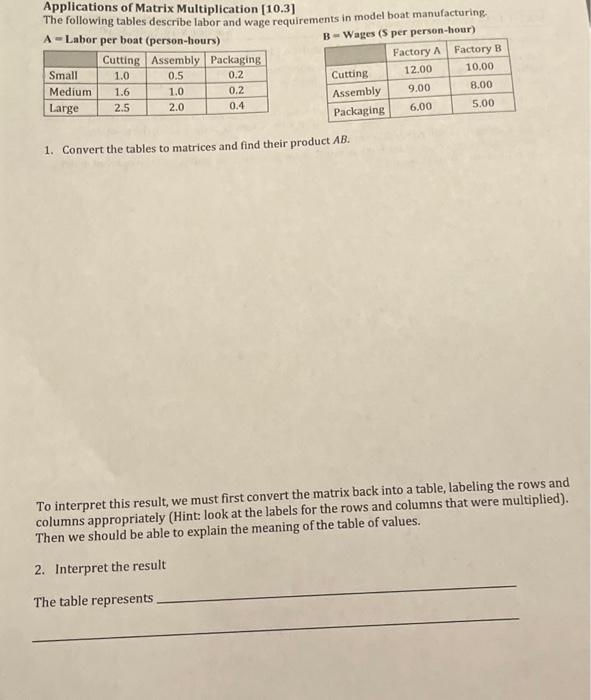 Applications of Matrix Multiplication [10.3]
The following tables describe labor and wage requirements in model boat manufacturing.

A = Labor per boat (person-hours)

| | Cutting | Assembly | Packaging |
|---|---|---|---|
| Small | 1.0 | 0.5 | 0.2 |
| Medium | 1.6 | 1.0 | 0.2 |
| Large | 2.5 | 2.0 | 0.4 |

B = Wages ($ per person-hour)

| | Factory A | Factory B |
|---|---|---|
| Cutting | 12.00 | 10.00 |
| Assembly | 9.00 | 8.00 |
| Packaging | 6.00 | 5.00 |

1. Convert the tables to matrices and find their product $AB$.

To interpret this result, we must first convert the matrix back into a table, labeling the rows and columns appropriately (Hint: look at the labels for the rows and columns that were multiplied). Then we should be able to explain the meaning of the table of values.

2. Interpret the result

The table represents